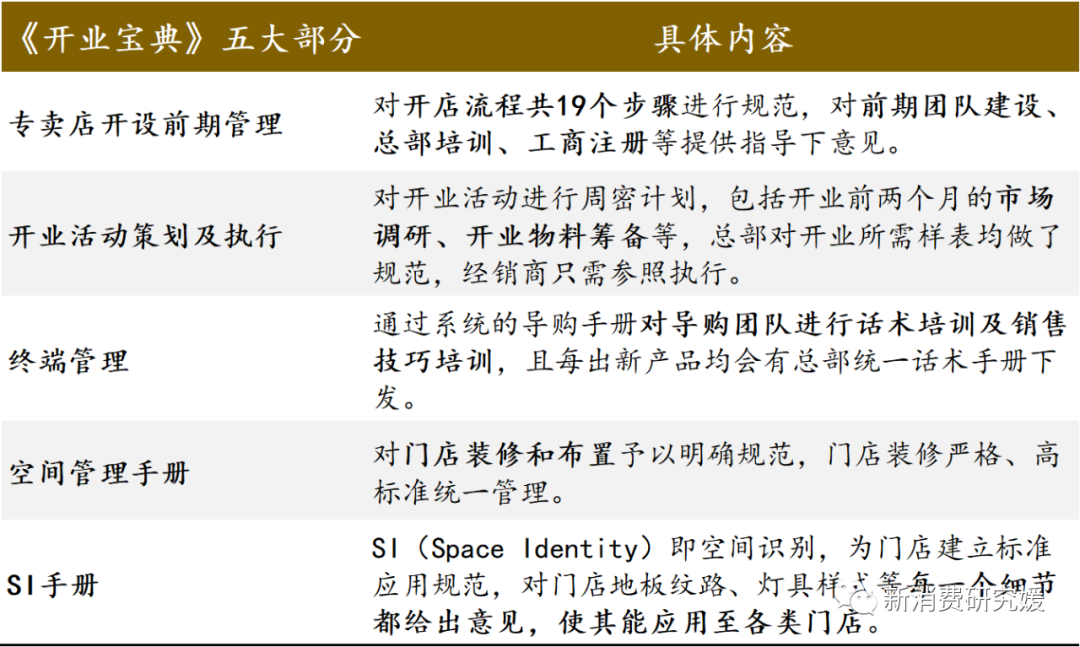 | 《开业宝典》五大部分 | 具体内容 |
|---|---|
| 专卖店开设前期管理 | 对开店流程共19个步骤进行规范，对前期团队建设、总部培训、工商注册等提供指导下意见。 |
| 开业活动策划及执行 | 对开业活动进行周密计划，包括开业前两个月的市场调研、开业物料筹备等，总部对开业所需样表均做了规范，经销商只需参照执行。 |
| 终端管理 | 通过系统的导购手册对导购团队进行话术培训及销售技巧培训，且每出新产品均会有总部统一话术手册下发。 |
| 空间管理手册 | 对门店装修和布置予以明确规范，门店装修严格、高标准统一管理。 |
| SI手册 | SI（Space Identity）即空间识别，为门店建立标准应用规范，对门店地板纹路、灯具样式等每一个细节都给出意见，使其能应用至各类门店。 |

新消费研究媛